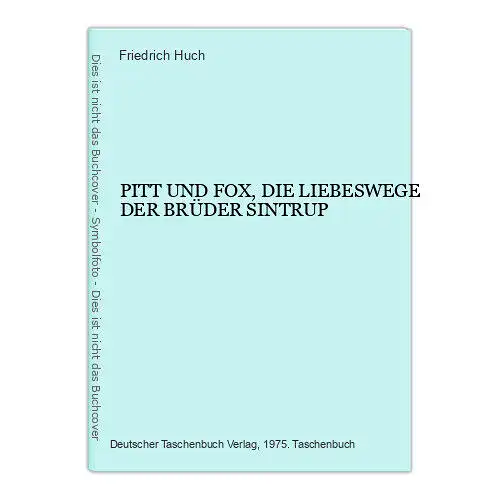 Dies ist nicht das Buchcover - Symbolfoto - Dies ist nicht das Buchcover

Friedrich Huch

PITT UND FOX, DIE LIEBESWEGE DER BRÜDER SINTRUP

Deutscher Taschenbuch Verlag, 1975. Taschenbuch